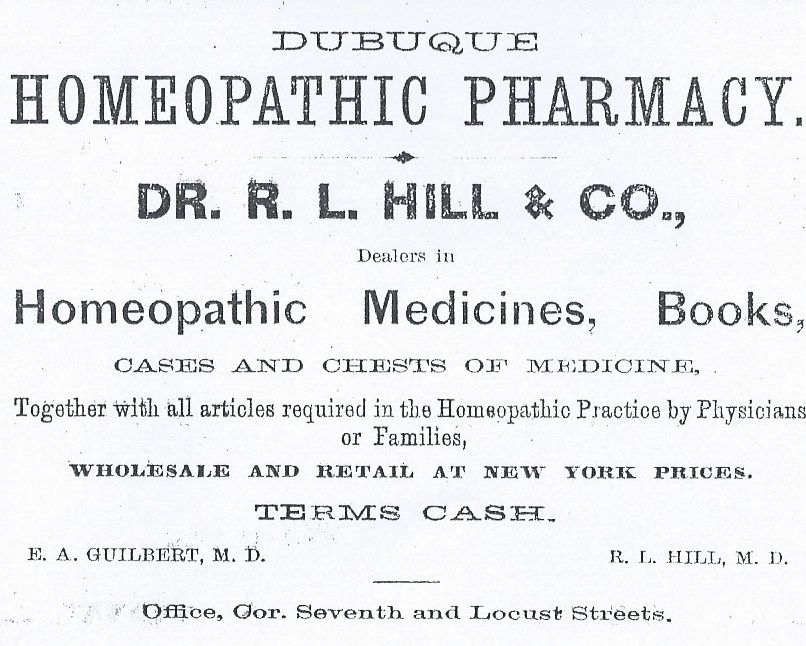 DUBUQUE

HOMEOPATHIC PHARMACY.

DR. R. L. HILL & CO.,

Dealers in

Homeopathic Medicines, Books,

CASES AND CHESTS OF MEDICINE,

Together with all articles required in the Homeopathic Practice by Physicians or Families,

WHOLESALE AND RETAIL AT NEW YORK PRICES.

TERMS CASH.

E. A. GUILBERT, M. D.

R. L. HILL, M. D.

Office, Cor. Seventh and Locust Streets.